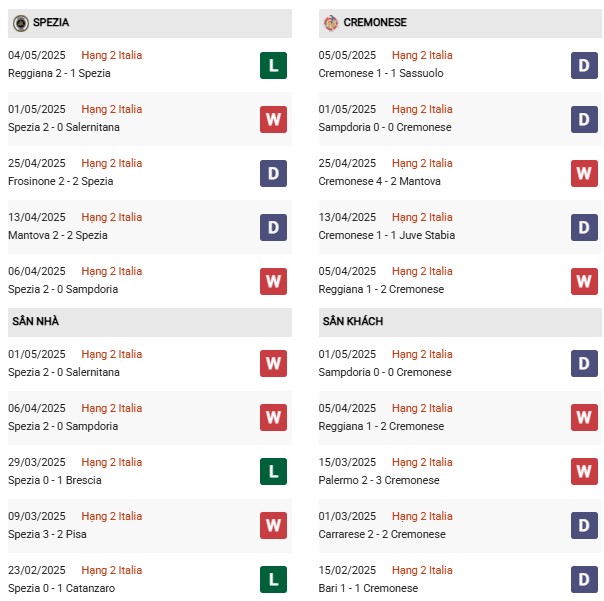 SPEZIA

04/05/2025 Hạng 2 Italia
Reggiana 2 - 1 Spezia
L

01/05/2025 Hạng 2 Italia
Spezia 2 - 0 Salernitana
W

25/04/2025 Hạng 2 Italia
Frosinone 2 - 2 Spezia
D

13/04/2025 Hạng 2 Italia
Mantova 2 - 2 Spezia
D

06/04/2025 Hạng 2 Italia
Spezia 2 - 0 Sampdoria
W

SÂN NHÀ

01/05/2025 Hạng 2 Italia
Spezia 2 - 0 Salernitana
W

06/04/2025 Hạng 2 Italia
Spezia 2 - 0 Sampdoria
W

29/03/2025 Hạng 2 Italia
Spezia 0 - 1 Brescia
L

09/03/2025 Hạng 2 Italia
Spezia 3 - 2 Pisa
W

23/02/2025 Hạng 2 Italia
Spezia 0 - 1 Catanzaro
L

CREMONESE

05/05/2025 Hạng 2 Italia
Cremonese 1 - 1 Sassuolo
D

01/05/2025 Hạng 2 Italia
Sampdoria 0 - 0 Cremonese
D

25/04/2025 Hạng 2 Italia
Cremonese 4 - 2 Mantova
W

13/04/2025 Hạng 2 Italia
Cremonese 1 - 1 Juve Stabia
D

05/04/2025 Hạng 2 Italia
Reggiana 1 - 2 Cremonese
W

SÂN KHÁCH

01/05/2025 Hạng 2 Italia
Sampdoria 0 - 0 Cremonese
D

05/04/2025 Hạng 2 Italia
Reggiana 1 - 2 Cremonese
W

15/03/2025 Hạng 2 Italia
Palermo 2 - 3 Cremonese
W

01/03/2025 Hạng 2 Italia
Carrarese 2 - 2 Cremonese
D

15/02/2025 Hạng 2 Italia
Bari 1 - 1 Cremonese
D